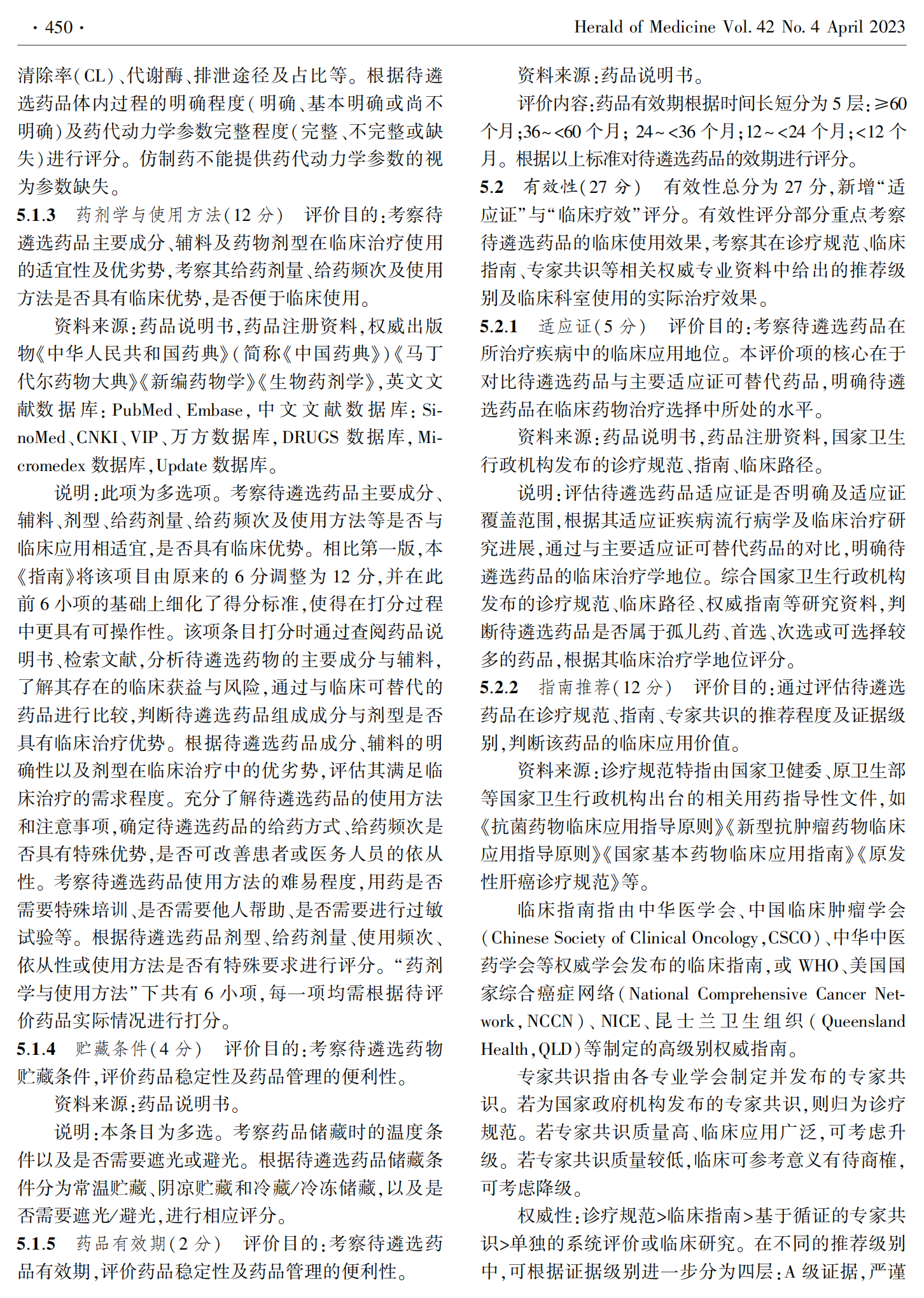 · 450 · Herald of Medicine Vol. 42 No. 4 April 2023

清除率(CL)、代谢酶、排泄途径及占比等。根据待遴选药品体内过程的明确程度(明确、基本明确或尚不明确)及药代动力学参数完整程度(完整、不完整或缺失)进行评分。仿制药不能提供药代动力学参数的视为参数缺失。

5.1.3 药剂学与使用方法(12 分) 评价目的:考察待遴选药品主要成分、辅料及药物剂型在临床治疗使用的适宜性及优劣势,考察其给药剂量、给药频次及使用方法是否具有临床优势,是否便于临床使用。

资料来源:药品说明书,药品注册资料,权威出版物《中华人民共和国药典》(简称《中国药典》)《马丁代尔药物大典》《新编药物学》《生物药剂学》,英文文献数据库:PubMed、Embase,中文文献数据库:SinoMed、CNKI、VIP、万方数据库,DRUGS 数据库,Micromedex 数据库,Update 数据库。

说明:此项为多选项。考察待遴选药品主要成分、辅料、剂型、给药剂量、给药频次及使用方法等是否与临床应用相适宜,是否具有临床优势。相比第一版,本《指南》将该项目由原来的 6 分调整为 12 分,并在此前 6 小项的基础上细化了得分标准,使得在打分过程中更具有可操作性。该项条目打分时通过查阅药品说明书、检索文献,分析待遴选药物的主要成分与辅料,了解其存在的临床获益与风险,通过与临床可替代的药品进行比较,判断待遴选药品组成成分与剂型是否具有临床治疗优势。根据待遴选药品成分、辅料的明确性以及剂型在临床治疗中的优劣势,评估其满足临床治疗的需求程度。充分了解待遴选药品的使用方法和注意事项,确定待遴选药品的给药方式、给药频次是否具有特殊优势,是否可改善患者或医务人员的依从性。考察待遴选药品使用方法的难易程度,用药是否需要特殊培训、是否需要他人帮助、是否需要进行过敏试验等。根据待遴选药品剂型、给药剂量、使用频次、依从性或使用方法是否有特殊要求进行评分。“药剂学与使用方法”下共有 6 小项,每一项均需根据待评价药品实际情况进行打分。

5.1.4 贮藏条件(4 分) 评价目的:考察待遴选药物贮藏条件,评价药品稳定性及药品管理的便利性。

资料来源:药品说明书。

说明:本条目为多选。考察药品储藏时的温度条件以及是否需要遮光或避光。根据待遴选药品储藏条件分为常温贮藏、阴凉贮藏和冷藏/冷冻储藏,以及是否需要遮光/避光,进行相应评分。

5.1.5 药品有效期(2 分) 评价目的:考察待遴选药品有效期,评价药品稳定性及药品管理的便利性。

资料来源:药品说明书。

评价内容:药品有效期根据时间长短分为 5 层:≥60 个月;36~<60 个月; 24~<36 个月;12~<24 个月;<12 个月。根据以上标准对待遴选药品的效期进行评分。

5.2 有效性(27 分) 有效性总分为 27 分,新增“适应证”与“临床疗效”评分。有效性评分部分重点考察待遴选药品的临床使用效果,考察其在诊疗规范、临床指南、专家共识等相关权威专业资料中给出的推荐级别及临床科室使用的实际治疗效果。

5.2.1 适应证(5 分) 评价目的:考察待遴选药品在所治疗疾病中的临床应用地位。本评价项的核心在于对比待遴选药品与主要适应证可替代药品,明确待遴选药品在临床药物治疗选择中所处的水平。

资料来源:药品说明书,药品注册资料,国家卫生行政机构发布的诊疗规范、指南、临床路径。

说明:评估待遴选药品适应证是否明确及适应证覆盖范围,根据其适应证疾病流行病学及临床治疗研究进展,通过与主要适应证可替代药品的对比,明确待遴选药品的临床治疗学地位。综合国家卫生行政机构发布的诊疗规范、临床路径、权威指南等研究资料,判断待遴选药品是否属于孤儿药、首选、次选或可选择较多的药品,根据其临床治疗学地位评分。

5.2.2 指南推荐(12 分) 评价目的:通过评估待遴选药品在诊疗规范、指南、专家共识的推荐程度及证据级别,判断该药品的临床应用价值。

资料来源:诊疗规范特指由国家卫健委、原卫生部等国家卫生行政机构出台的相关用药指导性文件,如《抗菌药物临床应用指导原则》《新型抗肿瘤药物临床应用指导原则》《国家基本药物临床应用指南》《原发性肝癌诊疗规范》等。

临床指南指由中华医学会、中国临床肿瘤学会(Chinese Society of Clinical Oncology,CSCO)、中华中医药学会等权威学会发布的临床指南,或 WHO、美国国家综合癌症网络(National Comprehensive Cancer Network,NCCN)、NICE、昆士兰卫生组织(Queensland Health,QLD)等制定的高级别权威指南。

专家共识指由各专业学会制定并发布的专家共识。若为国家政府机构发布的专家共识,则归为诊疗规范。若专家共识质量高、临床应用广泛,可考虑升级。若专家共识质量较低,临床可参考意义有待商榷,可考虑降级。

权威性:诊疗规范>临床指南>基于循证的专家共识>单独的系统评价或临床研究。在不同的推荐级别中,可根据证据级别进一步分为四层:A 级证据,严谨